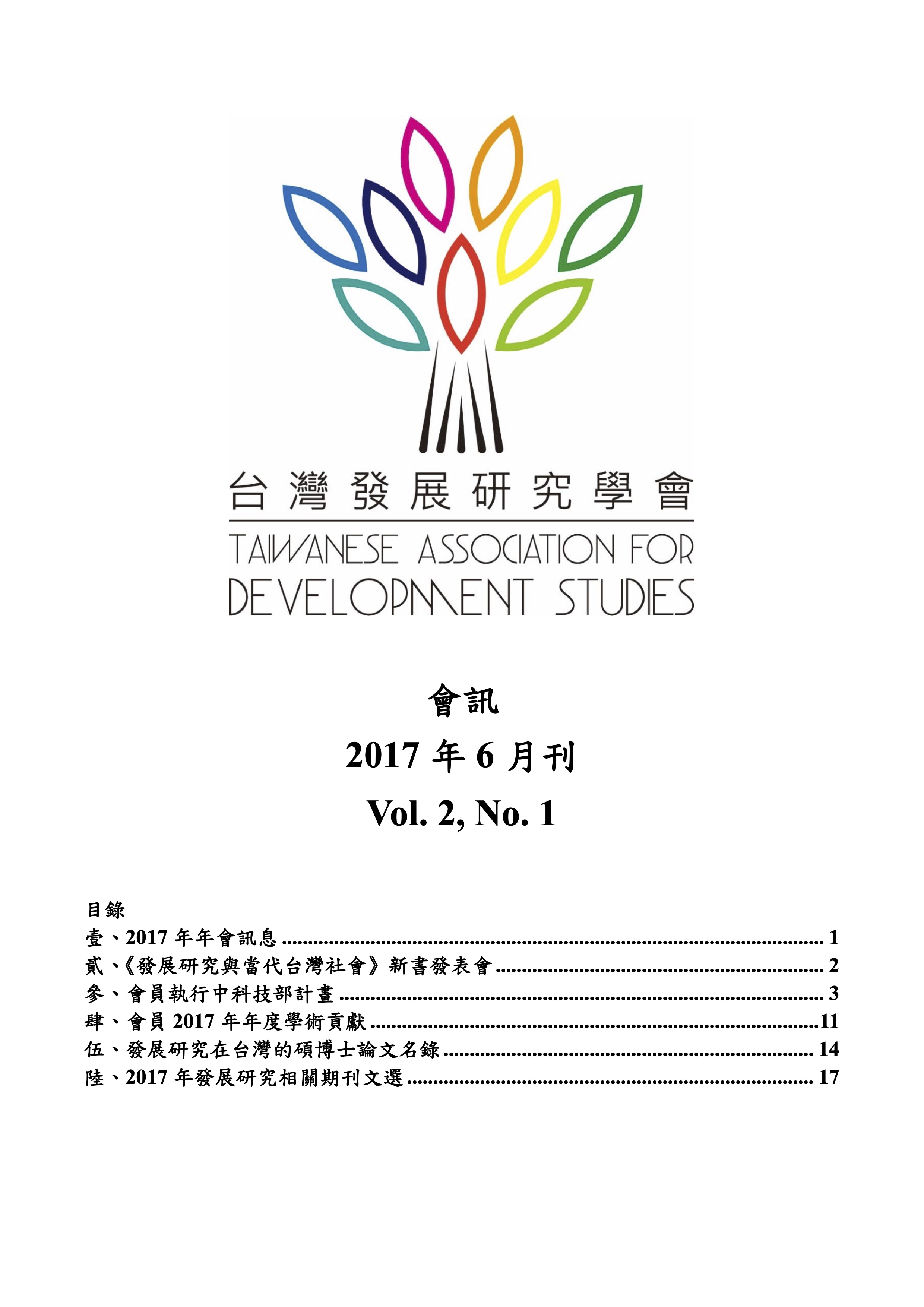 台灣發展研究學會
TAIWANESE ASSOCIATION FOR DEVELOPMENT STUDIES

會訊
2017 年 6 月刊
Vol. 2, No. 1

目錄
壹、2017 年年會訊息 ........ 1
貳、《發展研究與當代台灣社會》新書發表會 ........ 2
參、會員執行中科技部計畫 ........ 3
肆、會員 2017 年年度學術貢獻 ........ 11
伍、發展研究在台灣的碩博士論文名錄 ........ 14
陸、2017 年發展研究相關期刊文選 ........ 17